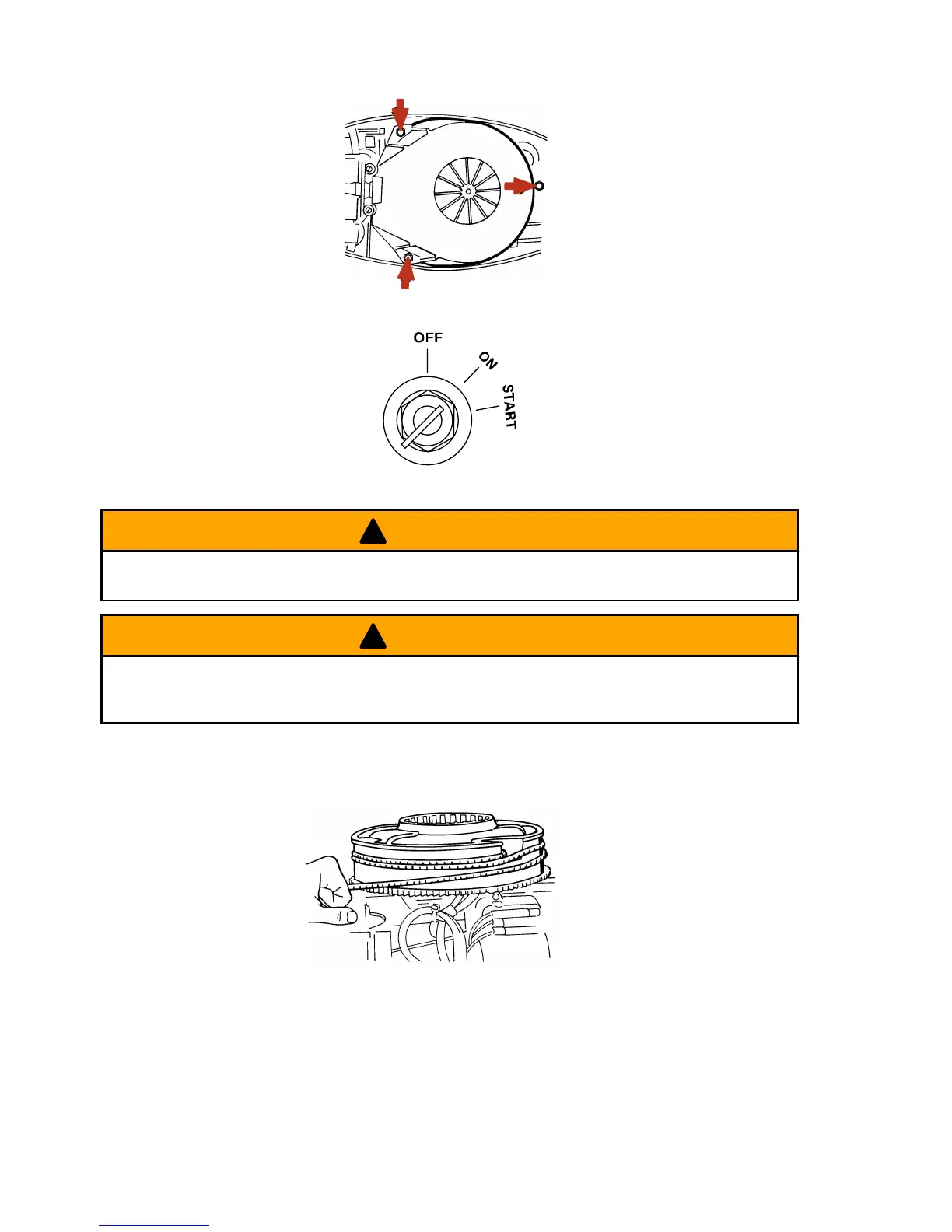 OFF

ON

START